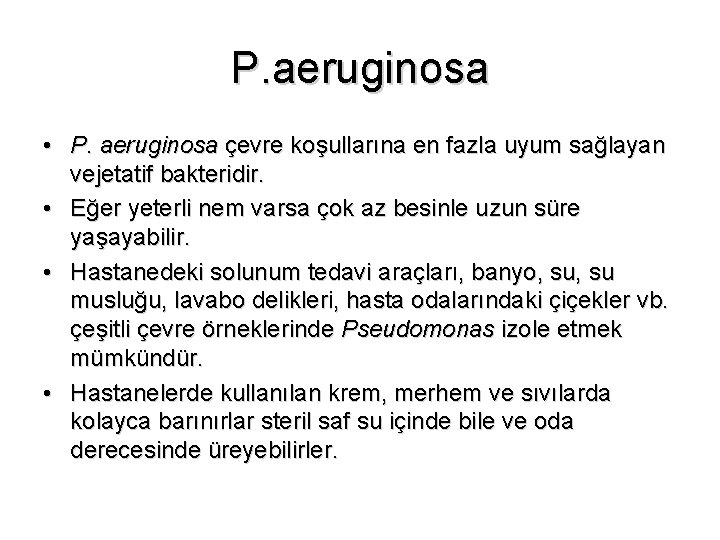 P.aeruginosa

• P. aeruginosa çevre koşullarına en fazla uyum sağlayan vejetatif bakteridir.

• Eğer yeterli nem varsa çok az besinle uzun süre yaşayabilir.

• Hastanedeki solunum tedavi araçları, banyo, su, su musluğu, lavabo delikleri, hasta odalarındaki çiçekler vb. çeşitli çevre örneklerinde Pseudomonas izole etmek mümkündür.

• Hastanelerde kullanılan krem, merhem ve sıvılarda kolayca barınırlar steril saf su içinde bile ve oda derecesinde üreyebilirler.